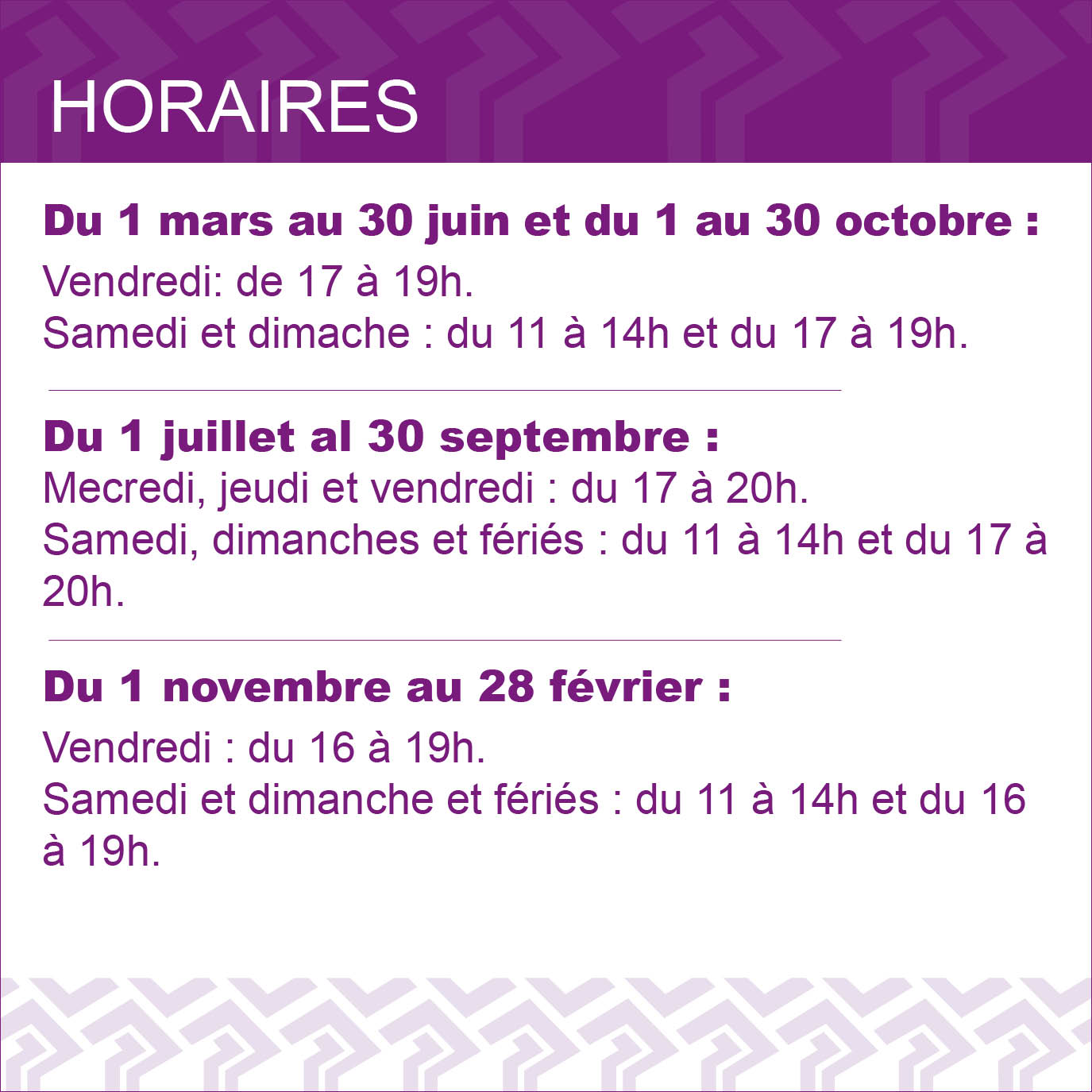 HORAIRES

Du 1 mars au 30 juin et du 1 au 30 octobre :

Vendredi: de 17 à 19h.
Samedi et dimache : du 11 à 14h et du 17 à 19h.

Du 1 juillet al 30 septembre :

Mecredi, jeudi et vendredi : du 17 à 20h.
Samedi, dimanches et fériés : du 11 à 14h et du 17 à 20h.

Du 1 novembre au 28 février :

Vendredi : du 16 à 19h.
Samedi et dimanche et fériés : du 11 à 14h et du 16 à 19h.